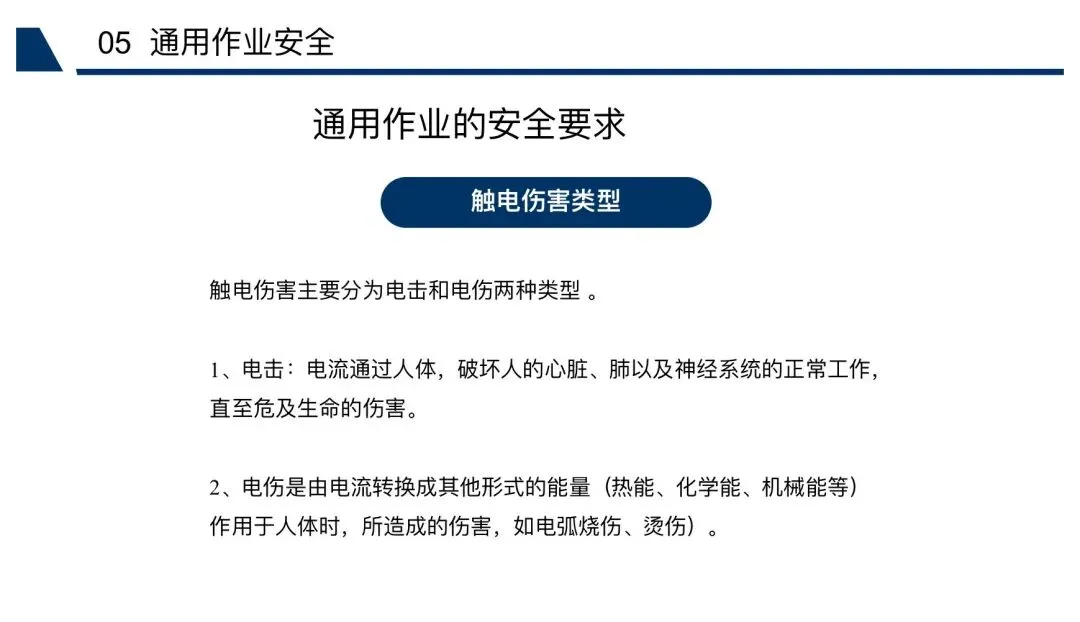 05 通用作业安全

通用作业的安全要求

触电伤害类型

触电伤害主要分为电击和电伤两种类型 。

1、电击：电流通过人体，破坏人的心脏、肺以及神经系统的正常工作，直至危及生命的伤害。

2、电伤是由电流转换成其他形式的能量（热能、化学能、机械能等）作用于人体时，所造成的伤害，如电弧烧伤、烫伤）。